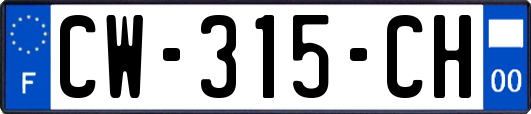 F
CW-315-CH
00